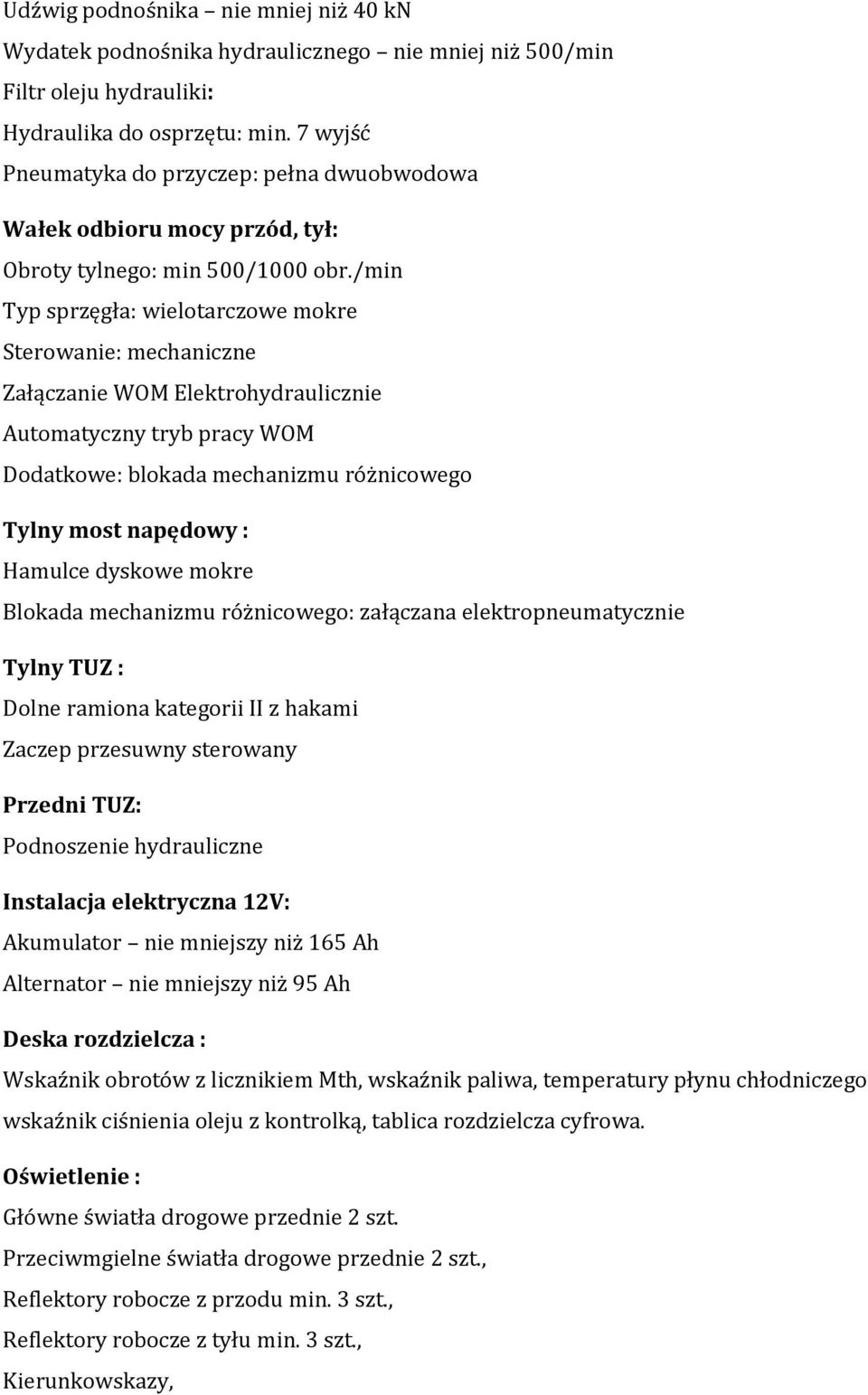 Udźwig podnośnika – nie mniej niż 40 kN
Wydatek podnośnika hydraulicznego – nie mniej niż 500/min
Filtr oleju hydrauliki:
Hydraulika do osprzętu: min. 7 wyjść
Pneumatyka do przyczep: pełna dwuobwodowa

Wałek odbioru mocy przód, tył:
Obroty tylnego: min 500/1000 obr./min
Typ sprzęgła: wielotarczowe mokre
Sterowanie: mechaniczne
Załączanie WOM Elektrohydraulicznie
Automatyczny tryb pracy WOM
Dodatkowe: blokada mechanizmu różnicowego

Tylny most napędowy :
Hamulce dyskowe mokre
Blokada mechanizmu różnicowego: załączana elektropneumatycznie

Tylny TUZ :
Dolne ramiona kategorii II z hakami
Zaczep przesuwny sterowany

Przedni TUZ:
Podnoszenie hydrauliczne

Instalacja elektryczna 12V:
Akumulator – nie mniejszy niż 165 Ah
Alternator – nie mniejszy niż 95 Ah

Deska rozdzielcza :
Wskaźnik obrotów z licznikiem Mth, wskaźnik paliwa, temperatury płynu chłodniczego wskaźnik ciśnienia oleju z kontrolką, tablica rozdzielcza cyfrowa.

Oświetlenie :
Główne światła drogowe przednie 2 szt.
Przeciwmgielne światła drogowe przednie 2 szt.,
Reflektory robocze z przodu min. 3 szt.,
Reflektory robocze z tyłu min. 3 szt.,
Kierunkowskazy,